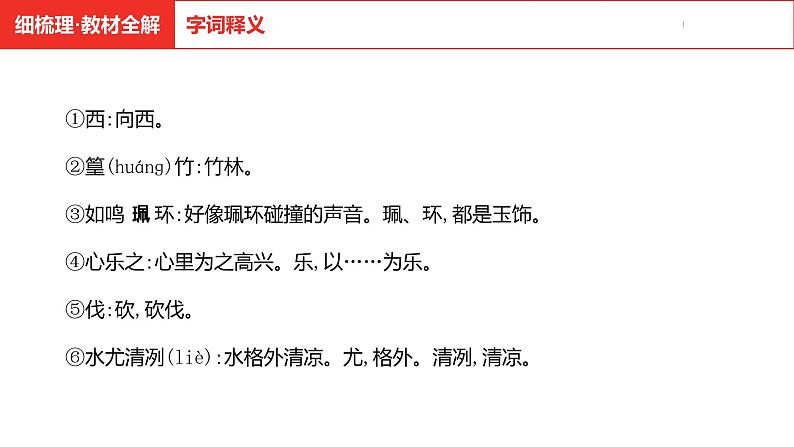 细梳理·教材全解 字词释义

①西:向西。

②篁(huáng)竹:竹林。

③如鸣珮环:好像珮环碰撞的声音。珮、环,都是玉饰。

④心乐之:心里为之高兴。乐,以……为乐。

⑤伐:砍,砍伐。

⑥水尤清冽(liè):水格外清凉。尤,格外。清冽,清凉。